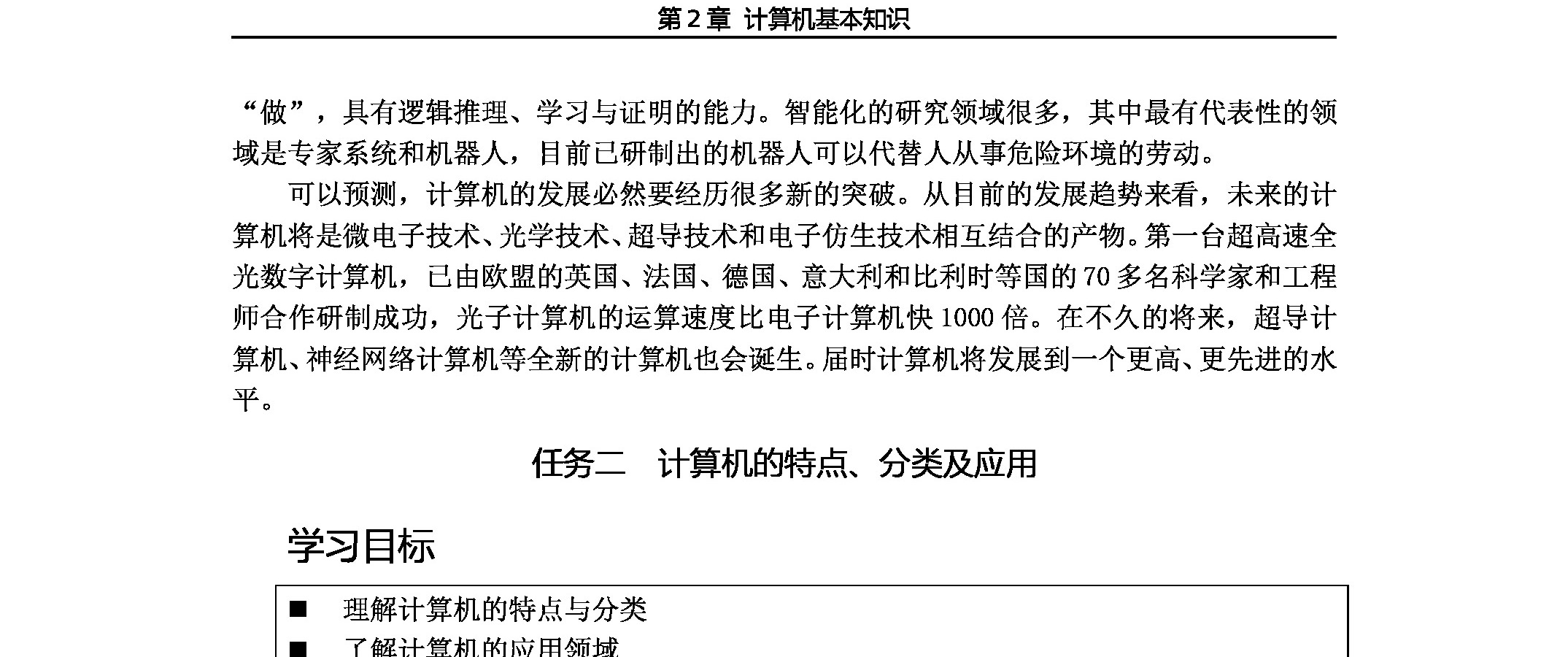 第 2 章 计算机基本知识

“做”，具有逻辑推理、学习与证明的能力。智能化的研究领域很多，其中最有代表性的领域是专家系统和机器人，目前已研制出的机器人可以代替人从事危险环境的劳动。

可以预测，计算机的发展必然要经历很多新的突破。从目前的发展趋势来看，未来的计算机将是微电子技术、光学技术、超导技术和电子仿生技术相互结合的产物。第一台超高速全光数字计算机，已由欧盟的英国、法国、德国、意大利和比利时等国的 70 多名科学家和工程师合作研制成功，光子计算机的运算速度比电子计算机快 1000 倍。在不久的将来，超导计算机、神经网络计算机等全新的计算机也会诞生。届时计算机将发展到一个更高、更先进的水平。

任务二　计算机的特点、分类及应用

学习目标

■　理解计算机的特点与分类
■　了解计算机的应用领域